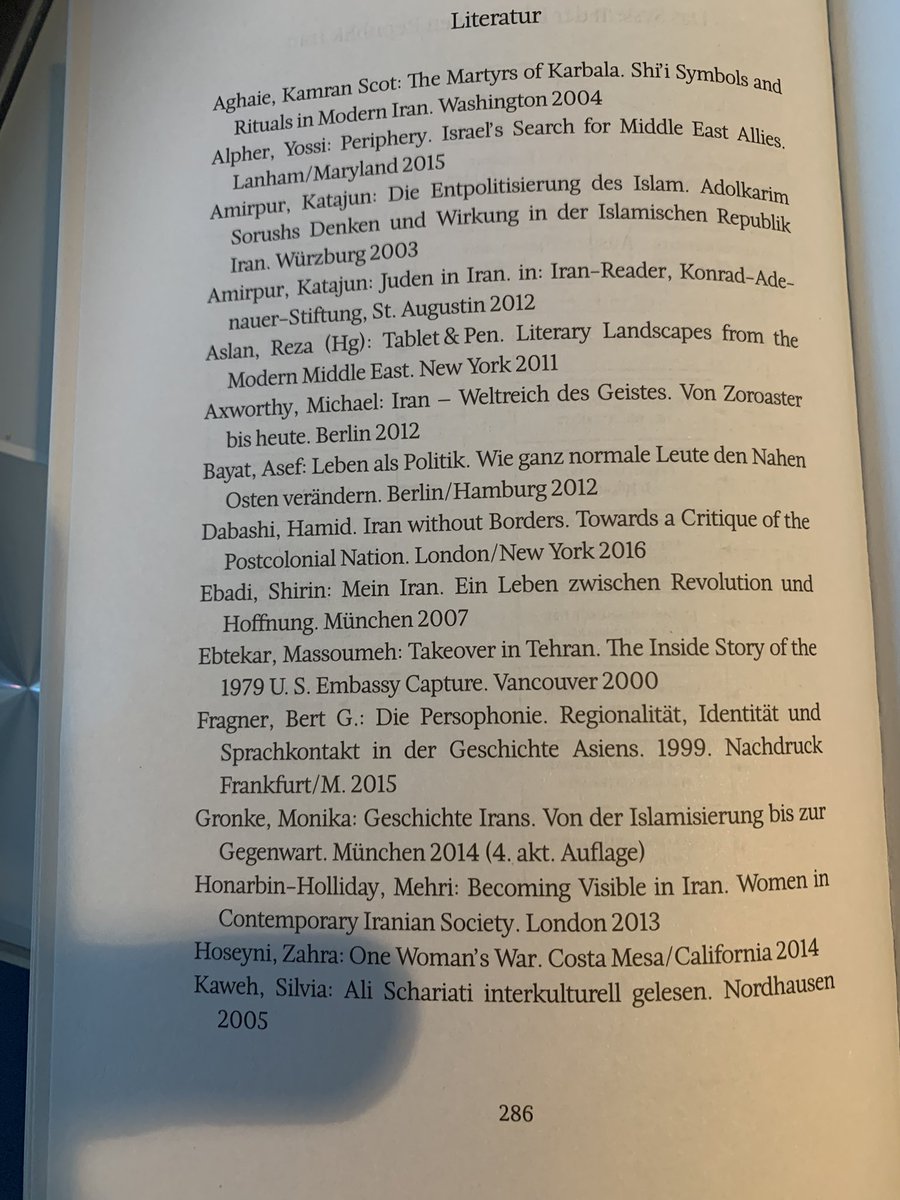 Literatur

Aghaie, Kamran Scot: The Martyrs of Karbala. Shi'i Symbols and Rituals in Modern Iran. Washington 2004

Alpher, Yossi: Periphery. Israel's Search for Middle East Allies. Lanham/Maryland 2015

Amirpur, Katajun: Die Entpolitisierung des Islam. Adolkarim Sorushs Denken und Wirkung in der Islamischen Republik Iran. Würzburg 2003

Amirpur, Katajun: Juden in Iran. in: Iran-Reader, Konrad-Adenauer-Stiftung, St. Augustin 2012

Aslan, Reza (Hg): Tablet & Pen. Literary Landscapes from the Modern Middle East. New York 2011

Axworthy, Michael: Iran – Weltreich des Geistes. Von Zoroaster bis heute. Berlin 2012

Bayat, Asef: Leben als Politik. Wie ganz normale Leute den Nahen Osten verändern. Berlin/Hamburg 2012

Dabashi, Hamid. Iran without Borders. Towards a Critique of the Postcolonial Nation. London/New York 2016

Ebadi, Shirin: Mein Iran. Ein Leben zwischen Revolution und Hoffnung. München 2007

Ebtekar, Massoumeh: Takeover in Tehran. The Inside Story of the 1979 U. S. Embassy Capture. Vancouver 2000

Fragner, Bert G.: Die Persophonie. Regionalität, Identität und Sprachkontakt in der Geschichte Asiens. 1999. Nachdruck Frankfurt/M. 2015

Gronke, Monika: Geschichte Irans. Von der Islamisierung bis zur Gegenwart. München 2014 (4. akt. Auflage)

Honarbin-Holliday, Mehri: Becoming Visible in Iran. Women in Contemporary Iranian Society. London 2013

Hoseyni, Zahra: One Woman's War. Costa Mesa/California 2014

Kaweh, Silvia: Ali Schariati interkulturell gelesen. Nordhausen 2005

286